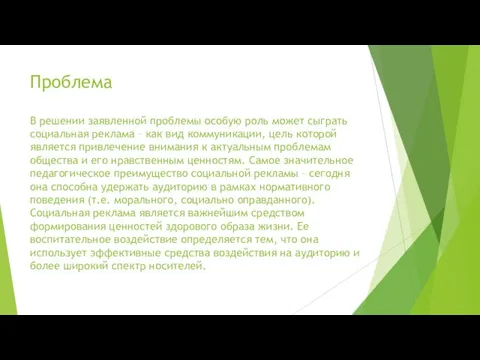 Проблема

В решении заявленной проблемы особую роль может сыграть социальная реклама – как вид коммуникации, цель которой является привлечение внимания к актуальным проблемам общества и его нравственным ценностям. Самое значительное педагогическое преимущество социальной рекламы – сегодня она способна удержать аудиторию в рамках нормативного поведения (т.е. морального, социально оправданного). Социальная реклама является важнейшим средством формирования ценностей здорового образа жизни. Ее воспитательное воздействие определяется тем, что она использует эффективные средства воздействия на аудиторию и более широкий спектр носителей.